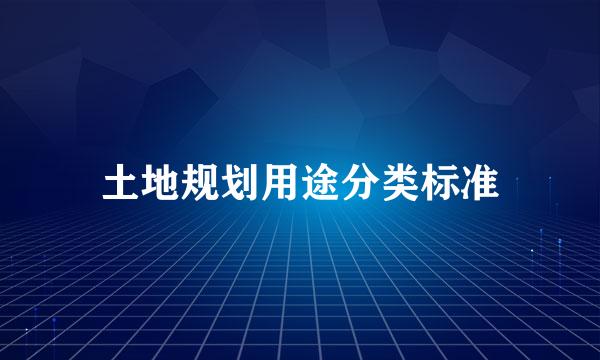 土地规划用途分类标准